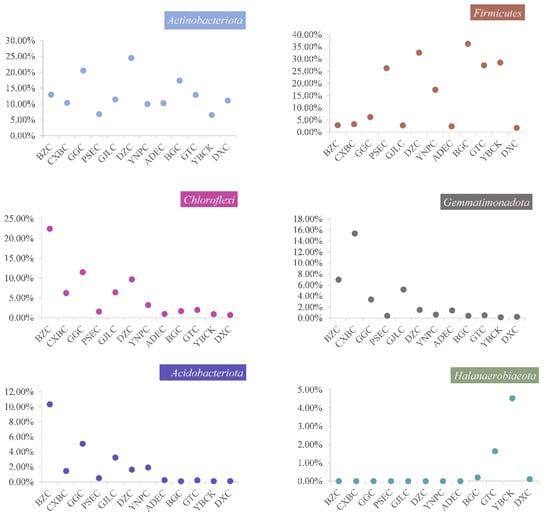 Actinobacteriota

30.00%
25.00%
20.00%
15.00%
10.00%
5.00%
0.00%

BZC CXBC GGC PSEC GJLC DZC YNPC ADEC BGC GTC YBCK DXC

Firmicutes

40.00%
35.00%
30.00%
25.00%
20.00%
15.00%
10.00%
5.00%
0.00%

BZC CXBC GGC PSEC GJLC DZC YNPC ADEC BGC GTC YBCK DXC

Chloroflexi

25.00%
20.00%
15.00%
10.00%
5.00%
0.00%

BZC CXBC GGC PSEC GJLC DZC YNPC ADEC BGC GTC YBCK DXC

Gemmatimonadota

18.00%
16.00%
14.00%
12.00%
10.00%
8.00%
6.00%
4.00%
2.00%
0.00%

BZC CXBC GGC PSEC GJLC DZC YNPC ADEC BGC GTC YBCK DXC

Acidobacteriota

12.00%
10.00%
8.00%
6.00%
4.00%
2.00%
0.00%

BZC CXBC GGC PSEC GJLC DZC YNPC ADEC BGC GTC YBCK DXC

Halanaerobiaeota

5.00%
4.00%
3.00%
2.00%
1.00%
0.00%

BZC CXBC GGC PSEC GJLC DZC YNPC ADEC BGC GTC YBCK DXC